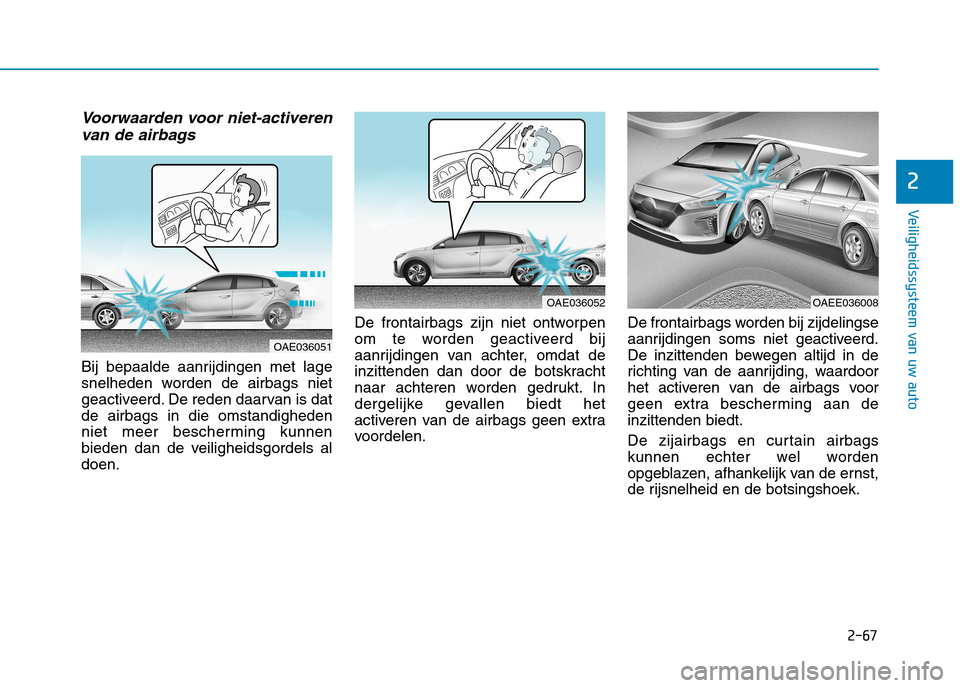 Voorwaarden voor niet-activeren van de airbags

OAE036051

Bij bepaalde aanrijdingen met lage snelheden worden de airbags niet geactiveerd. De reden daarvan is dat de airbags in die omstandigheden niet meer bescherming kunnen bieden dan de veiligheidsgordels al doen.

OAE036052

De frontairbags zijn niet ontworpen om te worden geactiveerd bij aanrijdingen van achter, omdat de inzittenden dan door de botskracht naar achteren worden gedrukt. In dergelijke gevallen biedt het activeren van de airbags geen extra voordelen.

OAEE036008

De frontairbags worden bij zijdelingse aanrijdingen soms niet geactiveerd. De inzittenden bewegen altijd in de richting van de aanrijding, waardoor het activeren van de airbags voor geen extra bescherming aan de inzittenden biedt.

De zijairbags en curtain airbags kunnen echter wel worden opgeblazen, afhankelijk van de ernst, de rijsnelheid en de botsingshoek.

2

Veiligheidssysteem van uw auto

2-67

carmanualsonline.info